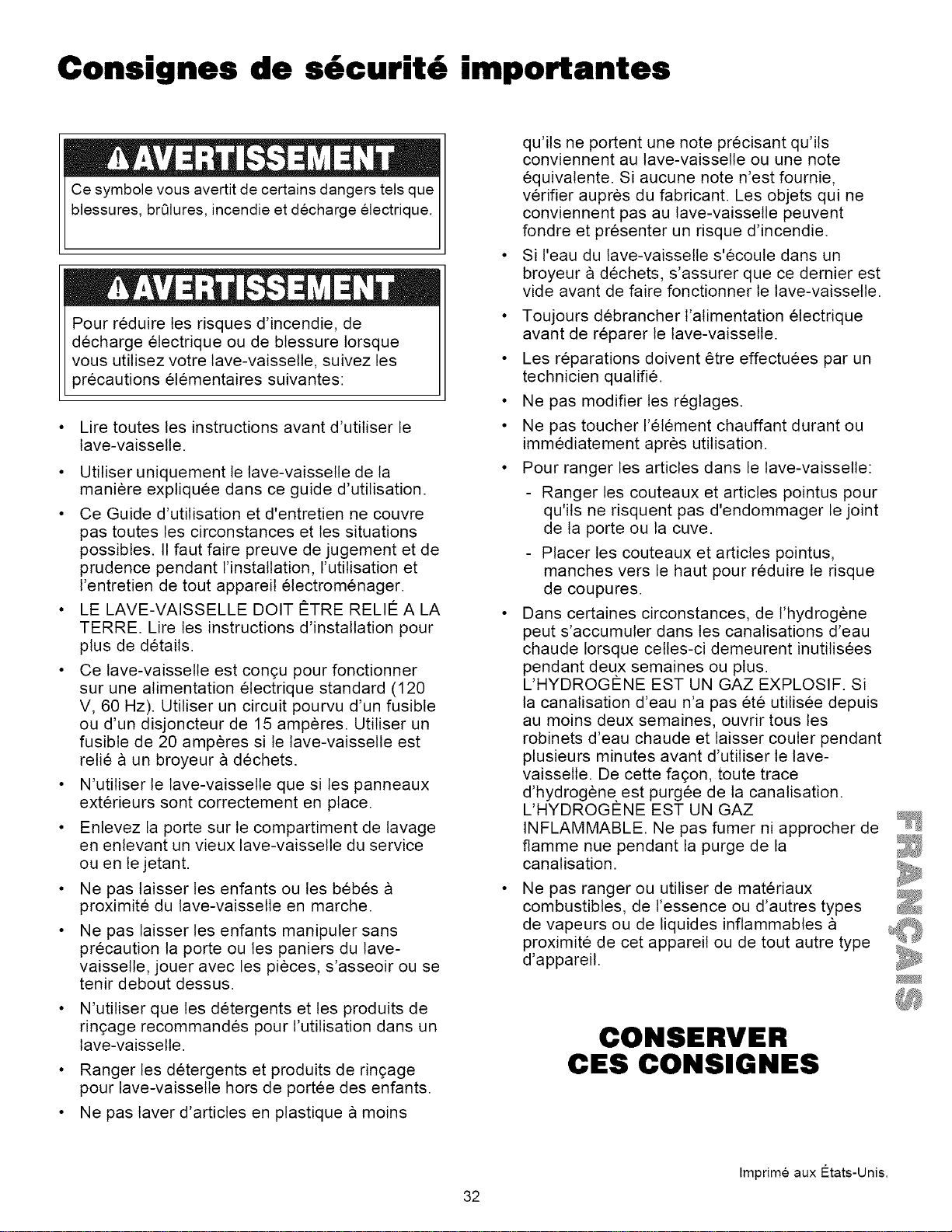 Consignes de sécurité importantes

AVERTISSEMENT

Ce symbole vous avertit de certains dangers tels que blessures, brûlures, incendie et décharge électrique.

AVERTISSEMENT

Pour réduire les risques d'incendie, de décharge électrique ou de blessure lorsque vous utilisez votre lave-vaisselle, suivez les précautions élémentaires suivantes:

• Lire toutes les instructions avant d'utiliser le lave-vaisselle.
• Utiliser uniquement le lave-vaisselle de la manière expliquée dans ce guide d'utilisation.
• Ce Guide d'utilisation et d'entretien ne couvre pas toutes les circonstances et les situations possibles. Il faut faire preuve de jugement et de prudence pendant l'installation, l'utilisation et l'entretien de tout appareil électroménager.
• LE LAVE-VAISSELLE DOIT ÊTRE RELIÉ A LA TERRE. Lire les instructions d'installation pour plus de détails.
• Ce lave-vaisselle est conçu pour fonctionner sur une alimentation électrique standard (120 V, 60 Hz). Utiliser un circuit pourvu d'un fusible ou d'un disjoncteur de 15 ampères. Utiliser un fusible de 20 ampères si le lave-vaisselle est relié à un broyeur à déchets.
• N'utiliser le lave-vaisselle que si les panneaux extérieurs sont correctement en place.
• Enlevez la porte sur le compartiment de lavage en enlevant un vieux lave-vaisselle du service ou en le jetant.
• Ne pas laisser les enfants ou les bébés à proximité du lave-vaisselle en marche.
• Ne pas laisser les enfants manipuler sans précaution la porte ou les paniers du lave-vaisselle, jouer avec les pièces, s'asseoir ou se tenir debout dessus.
• N'utiliser que les détergents et les produits de rinçage recommandés pour l'utilisation dans un lave-vaisselle.
• Ranger les détergents et produits de rinçage pour lave-vaisselle hors de portée des enfants.
• Ne pas laver d'articles en plastique à moins qu'ils ne portent une note précisant qu'ils conviennent au lave-vaisselle ou une note équivalente. Si aucune note n'est fournie, vérifier auprès du fabricant. Les objets qui ne conviennent pas au lave-vaisselle peuvent fondre et présenter un risque d'incendie.
• Si l'eau du lave-vaisselle s'écoule dans un broyeur à déchets, s'assurer que ce dernier est vide avant de faire fonctionner le lave-vaisselle.
• Toujours débrancher l'alimentation électrique avant de réparer le lave-vaisselle.
• Les réparations doivent être effectuées par un technicien qualifié.
• Ne pas modifier les réglages.
• Ne pas toucher l'élément chauffant durant ou immédiatement après utilisation.
• Pour ranger les articles dans le lave-vaisselle:
- Ranger les couteaux et articles pointus pour qu'ils ne risquent pas d'endommager le joint de la porte ou la cuve.
- Placer les couteaux et articles pointus, manches vers le haut pour réduire le risque de coupures.
• Dans certaines circonstances, de l'hydrogène peut s'accumuler dans les canalisations d'eau chaude lorsque celles-ci demeurent inutilisées pendant deux semaines ou plus. L'HYDROGÈNE EST UN GAZ EXPLOSIF. Si la canalisation d'eau n'a pas été utilisée depuis au moins deux semaines, ouvrir tous les robinets d'eau chaude et laisser couler pendant plusieurs minutes avant d'utiliser le lave-vaisselle. De cette façon, toute trace d'hydrogène est purgée de la canalisation. L'HYDROGÈNE EST UN GAZ INFLAMMABLE. Ne pas fumer ni approcher de flamme nue pendant la purge de la canalisation.
• Ne pas ranger ou utiliser de matériaux combustibles, de l'essence ou d'autres types de vapeurs ou de liquides inflammables à proximité de cet appareil ou de tout autre type d'appareil.

CONSERVER
CES CONSIGNES

FRANÇAIS

Imprimé aux États-Unis.

32